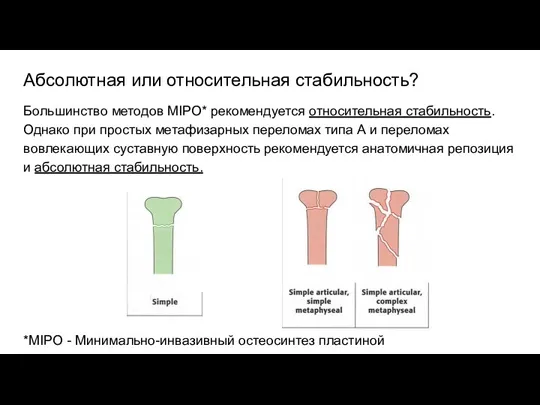 Абсолютная или относительная стабильность?

Большинство методов MIPO* рекомендуется относительная стабильность. Однако при простых метафизарных переломах типа А и переломах вовлекающих суставную поверхность рекомендуется анатомичная репозиция и абсолютная стабильность.

Simple

Simple articular, simple metaphyseal

Simple articular, complex metaphyseal

*MIPO - Минимально-инвазивный остеосинтез пластиной